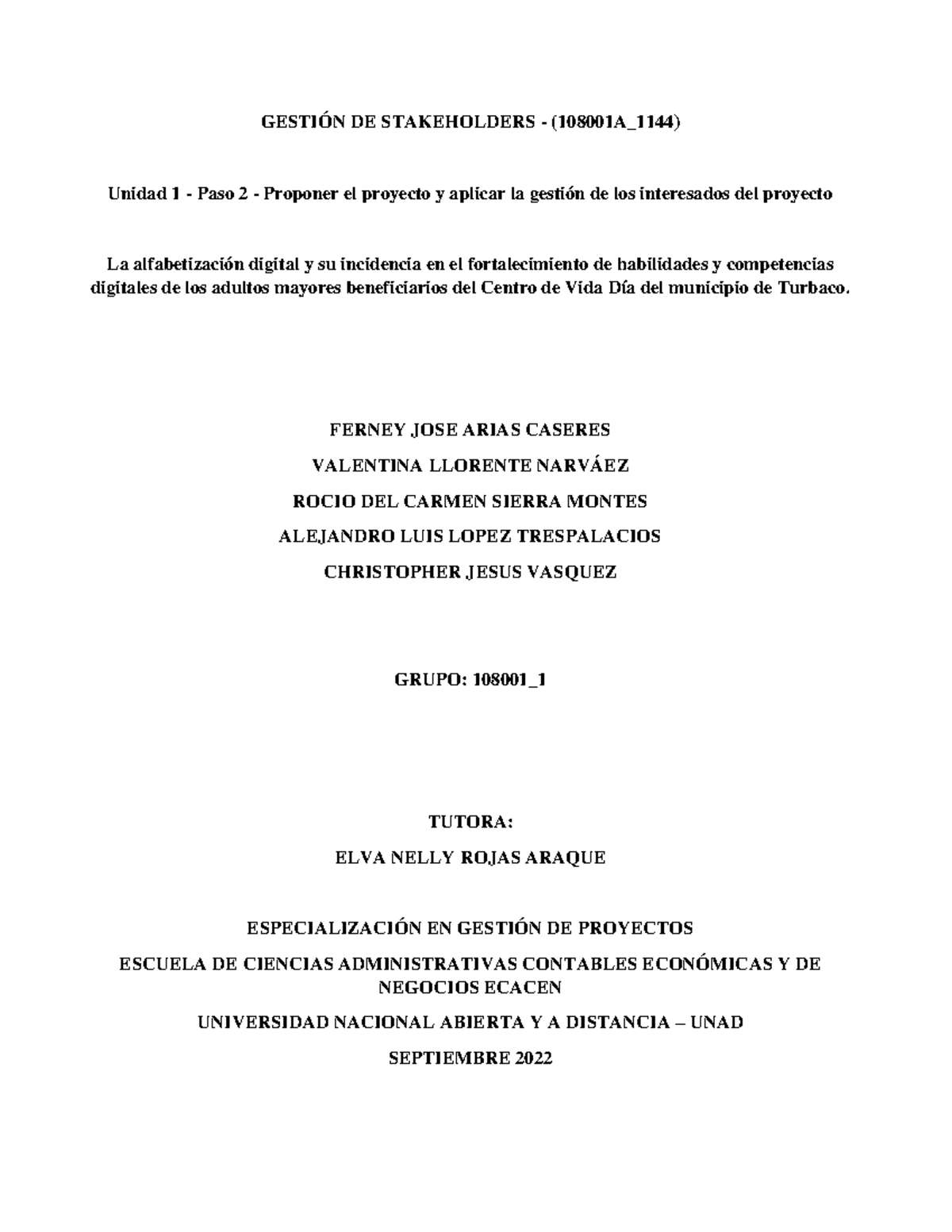 GESTIÓN DE STAKEHOLDERS - (108001A_1144)

Unidad 1 - Paso 2 - Proponer el proyecto y aplicar la gestión de los interesados del proyecto

La alfabetización digital y su incidencia en el fortalecimiento de habilidades y competencias digitales de los adultos mayores beneficiarios del Centro de Vida Día del municipio de Turbaco.

FERNEY JOSE ARIAS CASERES

VALENTINA LLORENTE NARVÁEZ

ROCIO DEL CARMEN SIERRA MONTES

ALEJANDRO LUIS LOPEZ TRESPALACIOS

CHRISTOPHER JESUS VASQUEZ

GRUPO: 108001_1

TUTORA:

ELVA NELLY ROJAS ARAQUE

ESPECIALIZACIÓN EN GESTIÓN DE PROYECTOS

ESCUELA DE CIENCIAS ADMINISTRATIVAS CONTABLES ECONÓMICAS Y DE NEGOCIOS ECACEN

UNIVERSIDAD NACIONAL ABIERTA Y A DISTANCIA – UNAD

SEPTIEMBRE 2022